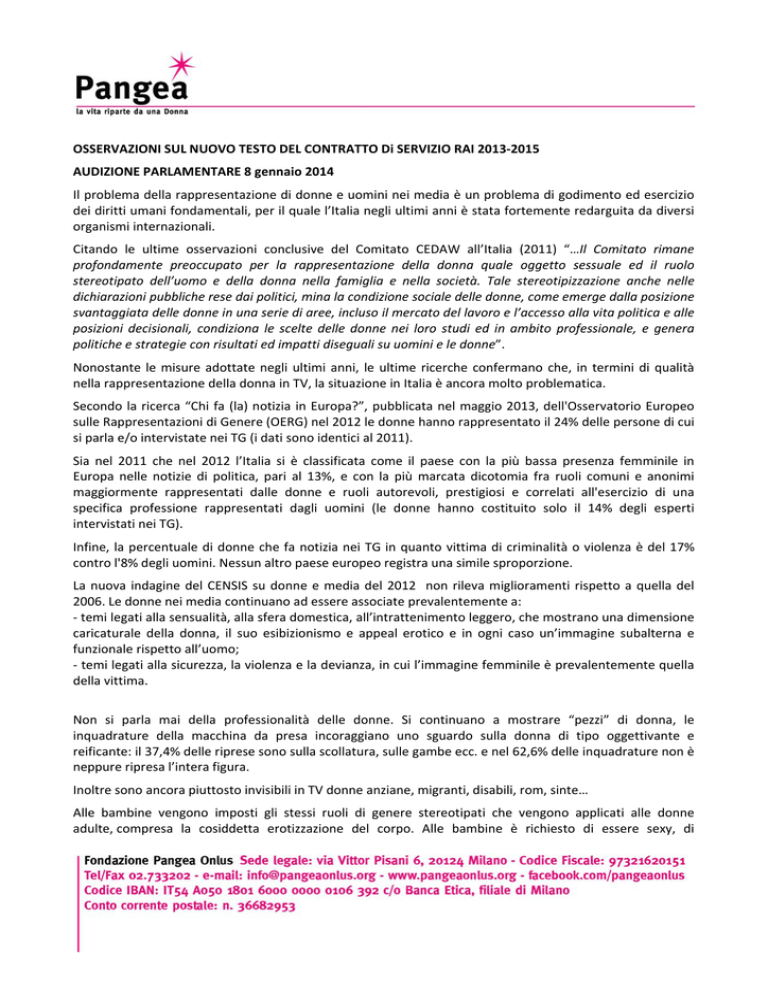 Pangea
la vita riparte da una Donna

OSSERVAZIONI SUL NUOVO TESTO DEL CONTRATTO Di SERVIZIO RAI 2013-2015

AUDIZIONE PARLAMENTARE 8 gennaio 2014

Il problema della rappresentazione di donne e uomini nei media è un problema di godimento ed esercizio dei diritti umani fondamentali, per il quale l'Italia negli ultimi anni è stata fortemente redarguita da diversi organismi internazionali.

Citando le ultime osservazioni conclusive del Comitato CEDAW all'Italia (2011) "…Il Comitato rimane profondamente preoccupato per la rappresentazione della donna quale oggetto sessuale ed il ruolo stereotipato dell'uomo e della donna nella famiglia e nella società. Tale stereotipizzazione anche nelle dichiarazioni pubbliche rese dai politici, mina la condizione sociale delle donne, come emerge dalla posizione svantaggiata delle donne in una serie di aree, incluso il mercato del lavoro e l'accesso alla vita politica e alle posizioni decisionali, condiziona le scelte delle donne nei loro studi ed in ambito professionale, e genera politiche e strategie con risultati ed impatti diseguali su uomini e le donne".

Nonostante le misure adottate negli ultimi anni, le ultime ricerche confermano che, in termini di qualità nella rappresentazione della donna in TV, la situazione in Italia è ancora molto problematica.

Secondo la ricerca "Chi fa (la) notizia in Europa?", pubblicata nel maggio 2013, dell'Osservatorio Europeo sulle Rappresentazioni di Genere (OERG) nel 2012 le donne hanno rappresentato il 24% delle persone di cui si parla e/o intervistate nei TG (i dati sono identici al 2011).

Sia nel 2011 che nel 2012 l'Italia si è classificata come il paese con la più bassa presenza femminile in Europa nelle notizie di politica, pari al 13%, e con la più marcata dicotomia fra ruoli comuni e anonimi maggiormente rappresentati dalle donne e ruoli autorevoli, prestigiosi e correlati all'esercizio di una specifica professione rappresentati dagli uomini (le donne hanno costituito solo il 14% degli esperti intervistati nei TG).

Infine, la percentuale di donne che fa notizia nei TG in quanto vittima di criminalità o violenza è del 17% contro l'8% degli uomini. Nessun altro paese europeo registra una simile sproporzione.

La nuova indagine del CENSIS su donne e media del 2012 non rileva miglioramenti rispetto a quella del 2006. Le donne nei media continuano ad essere associate prevalentemente a:
- temi legati alla sensualità, alla sfera domestica, all'intrattenimento leggero, che mostrano una dimensione caricaturale della donna, il suo esibizionismo e appeal erotico e in ogni caso un'immagine subalterna e funzionale rispetto all'uomo;
- temi legati alla sicurezza, la violenza e la devianza, in cui l'immagine femminile è prevalentemente quella della vittima.

Non si parla mai della professionalità delle donne. Si continuano a mostrare "pezzi" di donna, le inquadrature della macchina da presa incoraggiano uno sguardo sulla donna di tipo oggettivante e reificante: il 37,4% delle riprese sono sulla scollatura, sulle gambe ecc. e nel 62,6% delle inquadrature non è neppure ripresa l'intera figura.

Inoltre sono ancora piuttosto invisibili in TV donne anziane, migranti, disabili, rom, sinte…

Alle bambine vengono imposti gli stessi ruoli di genere stereotipati che vengono applicati alle donne adulte, compresa la cosiddetta erotizzazione del corpo. Alle bambine è richiesto di essere sexy, di

Fondazione Pangea Onlus Sede legale: via Vittor Pisani 6, 20124 Milano - Codice Fiscale: 97321620151
Tel/Fax 02.733202 - e-mail: info@pangeaonlus.org - www.pangeaonlus.org - facebook.com/pangeaonlus
Codice IBAN: IT54 A050 1801 6000 0000 0106 392 c/o Banca Etica, filiale di Milano
Conto corrente postale: n. 36682953